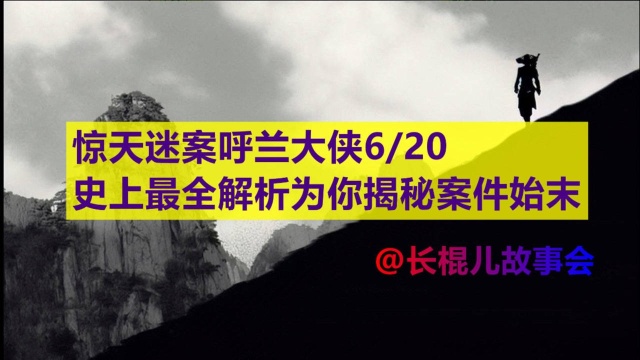 惊天迷案呼兰大侠6/20
史上最全解析为你揭秘案件始末

@长棍儿故事会